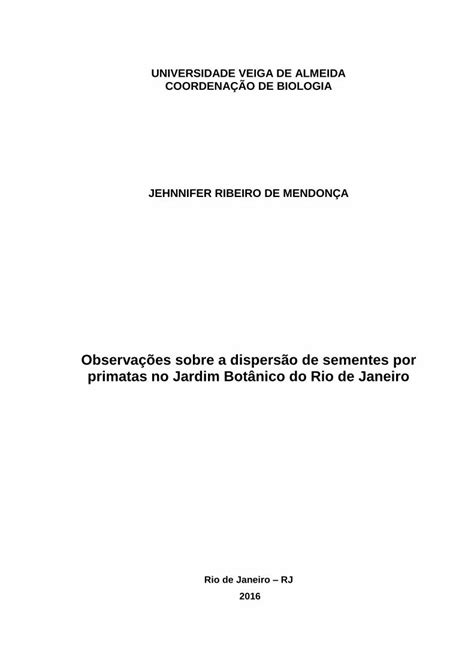 UNIVERSIDADE VEIGA DE ALMEIDA
COORDENAÇÃO DE BIOLOGIA

JEHNNIFER RIBEIRO DE MENDONÇA

Observações sobre a dispersão de sementes por primatas no Jardim Botânico do Rio de Janeiro

Rio de Janeiro – RJ

2016